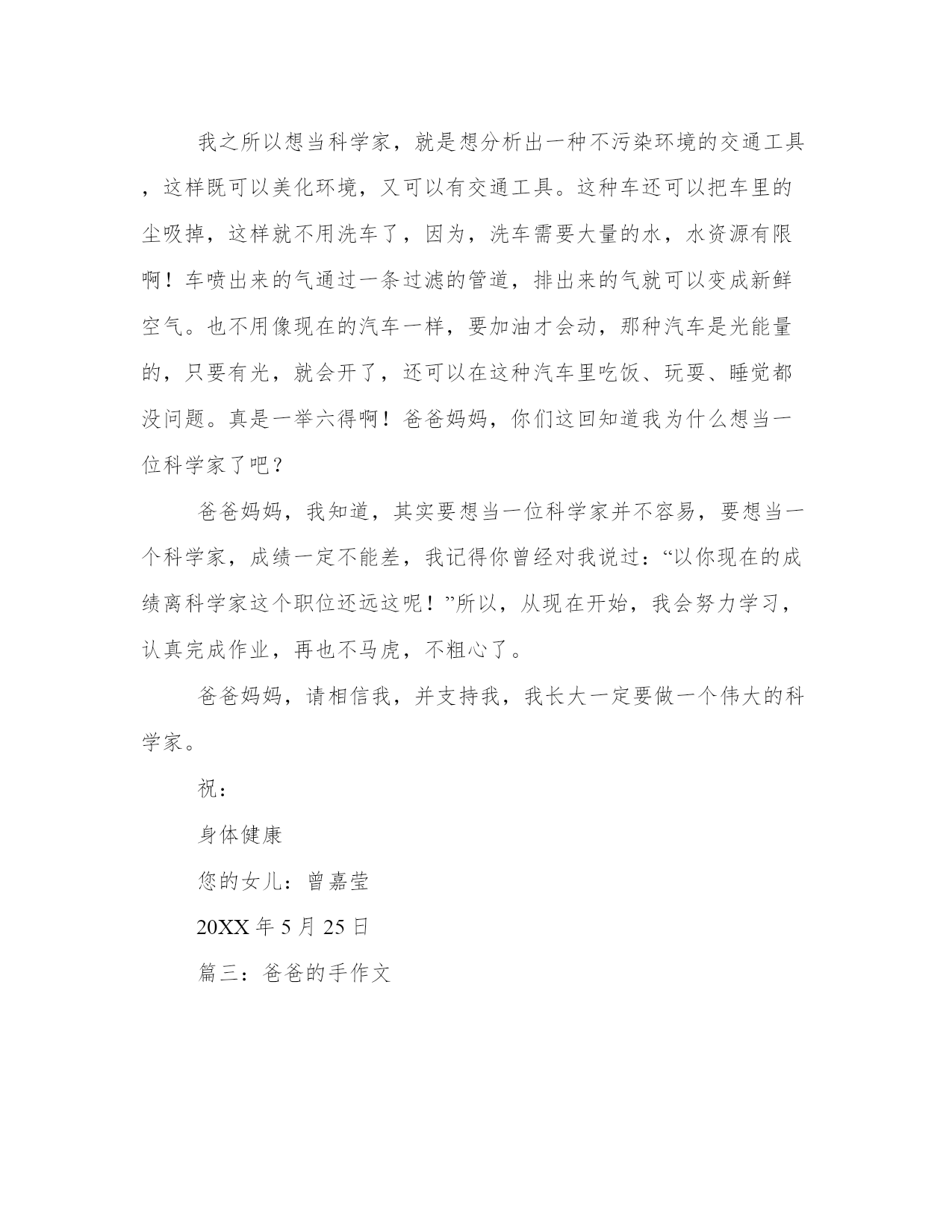 我之所以想当科学家，就是想分析出一种不污染环境的交通工具，这样既可以美化环境，又可以有交通工具。这种车还可以把车里的尘吸掉，这样就不用洗车了，因为，洗车需要大量的水，水资源有限啊！车喷出来的气通过一条过滤的管道，排出来的气就可以变成新鲜空气。也不用像现在的汽车一样，要加油才会动，那种汽车是光能量的，只要有光，就会开了，还可以在这种汽车里吃饭、玩耍、睡觉都没问题。真是一举六得啊！爸爸妈妈，你们这回知道我为什么想当一位科学家了吧？

爸爸妈妈，我知道，其实要想当一位科学家并不容易，要想当一个科学家，成绩一定不能差，我记得你曾经对我说过：“以你现在的成绩离科学家这个职位还远这呢！”所以，从现在开始，我会努力学习，认真完成作业，再也不马虎，不粗心了。

爸爸妈妈，请相信我，并支持我，我长大一定要做一个伟大的科学家。

祝：

身体健康

您的女儿：曾嘉莹

20XX 年 5 月 25 日

篇三：爸爸的手作文